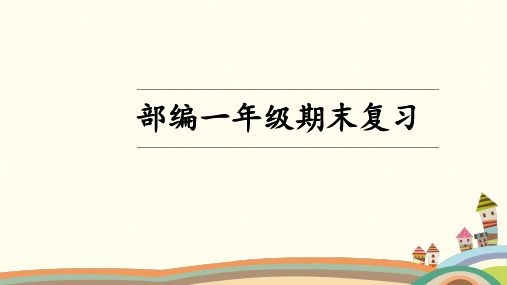 部编一年级期末复习